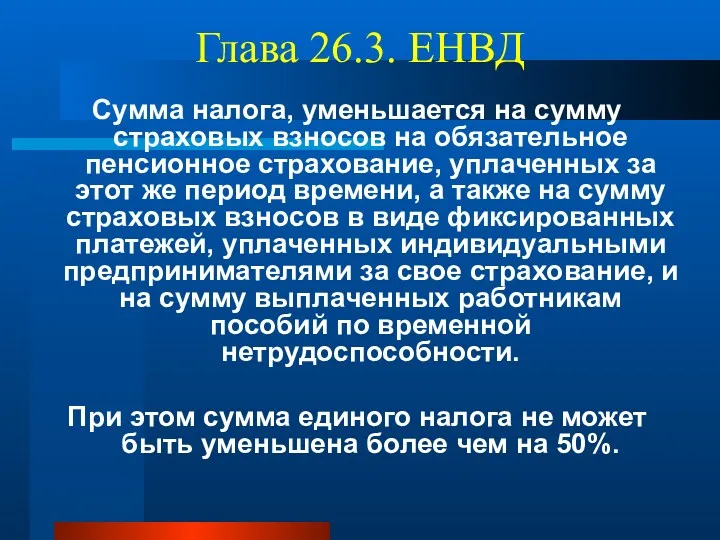 Глава 26.3. ЕНВД

Сумма налога, уменьшается на сумму страховых взносов на обязательное пенсионное страхование, уплаченных за этот же период времени, а также на сумму страховых взносов в виде фиксированных платежей, уплаченных индивидуальными предпринимателями за свое страхование, и на сумму выплаченных работникам пособий по временной нетрудоспособности.

При этом сумма единого налога не может быть уменьшена более чем на 50%.